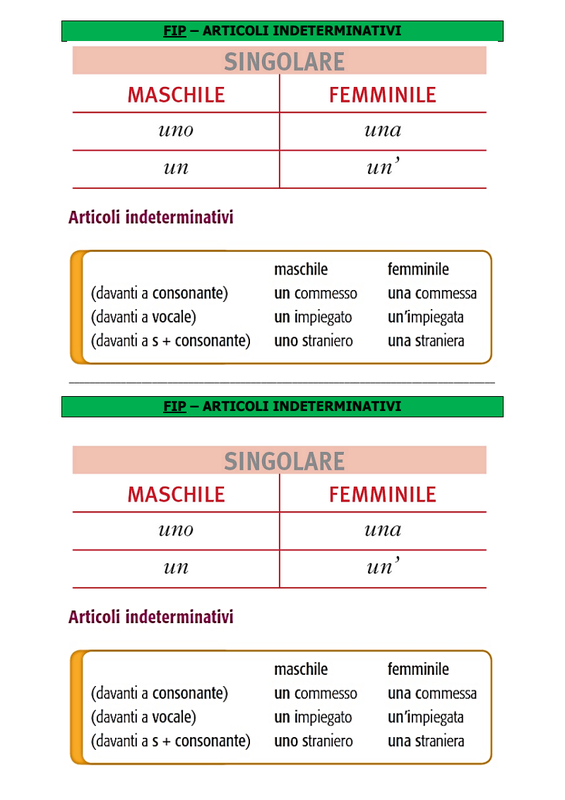 FIP – ARTICOLI INDETERMINATIVI

| SINGOLARE | |
|---|---|
| MASCHILE | FEMMINILE |
| uno | una |
| un | un' |

Articoli indeterminativi

| | maschile | femminile |
|---|---|---|
| (davanti a consonante) | un commesso | una commessa |
| (davanti a vocale) | un impiegato | un'impiegata |
| (davanti a s + consonante) | uno straniero | una straniera |

FIP – ARTICOLI INDETERMINATIVI

| SINGOLARE | |
|---|---|
| MASCHILE | FEMMINILE |
| uno | una |
| un | un' |

Articoli indeterminativi

| | maschile | femminile |
|---|---|---|
| (davanti a consonante) | un commesso | una commessa |
| (davanti a vocale) | un impiegato | un'impiegata |
| (davanti a s + consonante) | uno straniero | una straniera |